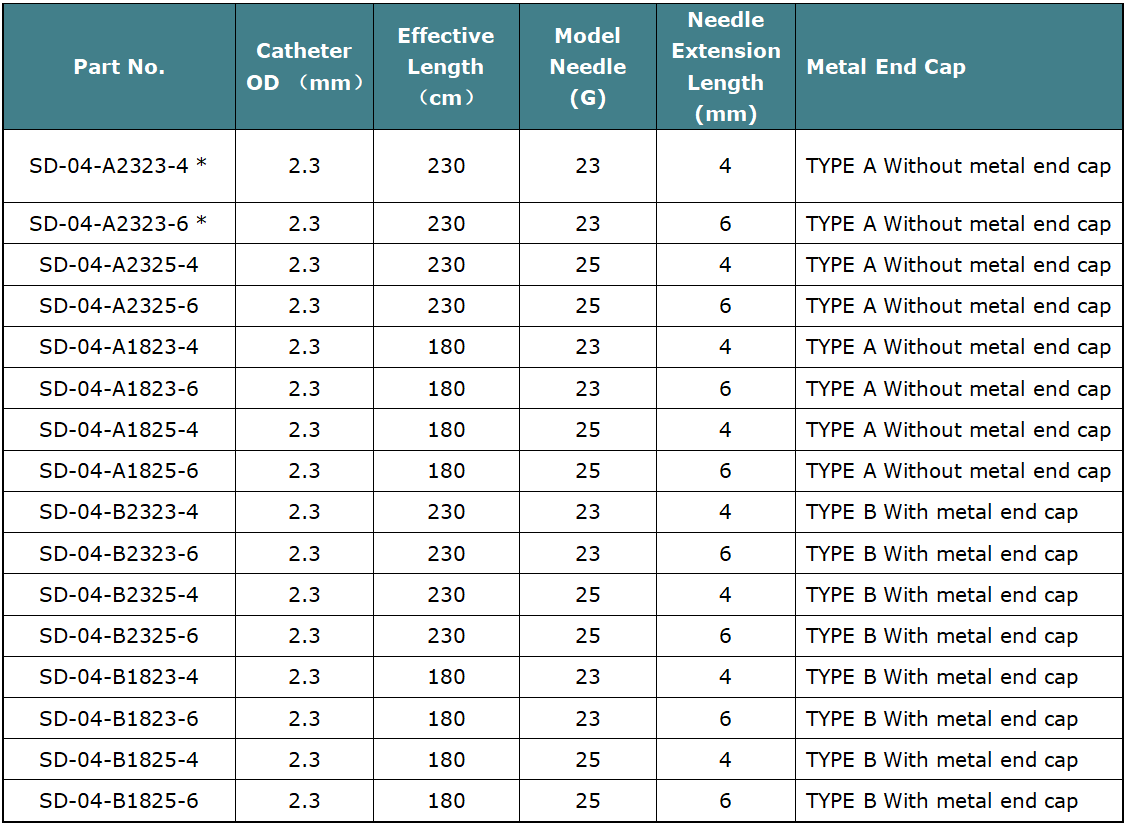 | Part No. | Catheter OD （mm） | Effective Length （cm） | Model Needle (G) | Needle Extension Length (mm) | Metal End Cap |
|---|---|---|---|---|---|
| SD-04-A2323-4 * | 2.3 | 230 | 23 | 4 | TYPE A Without metal end cap |
| SD-04-A2323-6 * | 2.3 | 230 | 23 | 6 | TYPE A Without metal end cap |
| SD-04-A2325-4 | 2.3 | 230 | 25 | 4 | TYPE A Without metal end cap |
| SD-04-A2325-6 | 2.3 | 230 | 25 | 6 | TYPE A Without metal end cap |
| SD-04-A1823-4 | 2.3 | 180 | 23 | 4 | TYPE A Without metal end cap |
| SD-04-A1823-6 | 2.3 | 180 | 23 | 6 | TYPE A Without metal end cap |
| SD-04-A1825-4 | 2.3 | 180 | 25 | 4 | TYPE A Without metal end cap |
| SD-04-A1825-6 | 2.3 | 180 | 25 | 6 | TYPE A Without metal end cap |
| SD-04-B2323-4 | 2.3 | 230 | 23 | 4 | TYPE B With metal end cap |
| SD-04-B2323-6 | 2.3 | 230 | 23 | 6 | TYPE B With metal end cap |
| SD-04-B2325-4 | 2.3 | 230 | 25 | 4 | TYPE B With metal end cap |
| SD-04-B2325-6 | 2.3 | 230 | 25 | 6 | TYPE B With metal end cap |
| SD-04-B1823-4 | 2.3 | 180 | 23 | 4 | TYPE B With metal end cap |
| SD-04-B1823-6 | 2.3 | 180 | 23 | 6 | TYPE B With metal end cap |
| SD-04-B1825-4 | 2.3 | 180 | 25 | 4 | TYPE B With metal end cap |
| SD-04-B1825-6 | 2.3 | 180 | 25 | 6 | TYPE B With metal end cap |